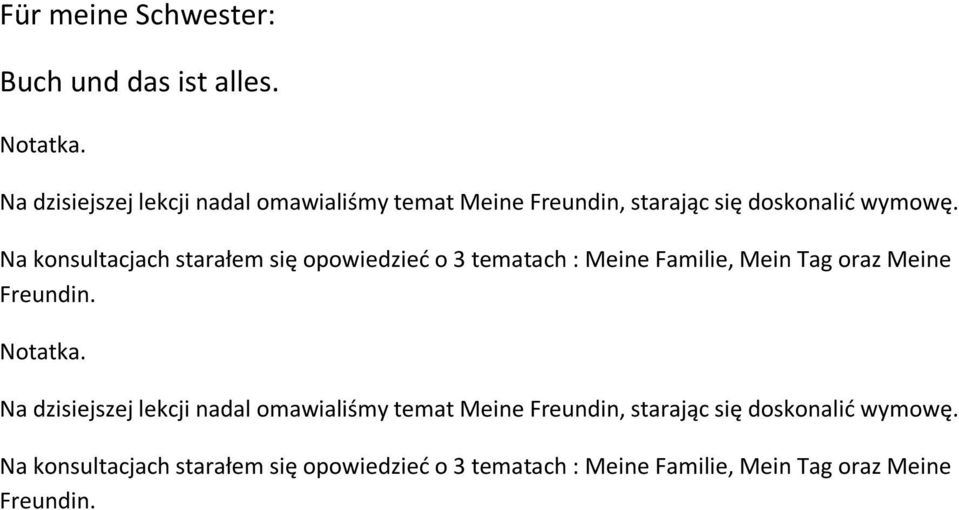 Für meine Schwester:

Buch und das ist alles.

Notatka.

Na dzisiejszej lekcji nadal omawialiśmy temat Meine Freundin, starając się doskonalić wymowę.

Na konsultacjach starałem się opowiedzieć o 3 tematach : Meine Familie, Mein Tag oraz Meine Freundin.

Notatka.

Na dzisiejszej lekcji nadal omawialiśmy temat Meine Freundin, starając się doskonalić wymowę.

Na konsultacjach starałem się opowiedzieć o 3 tematach : Meine Familie, Mein Tag oraz Meine Freundin.